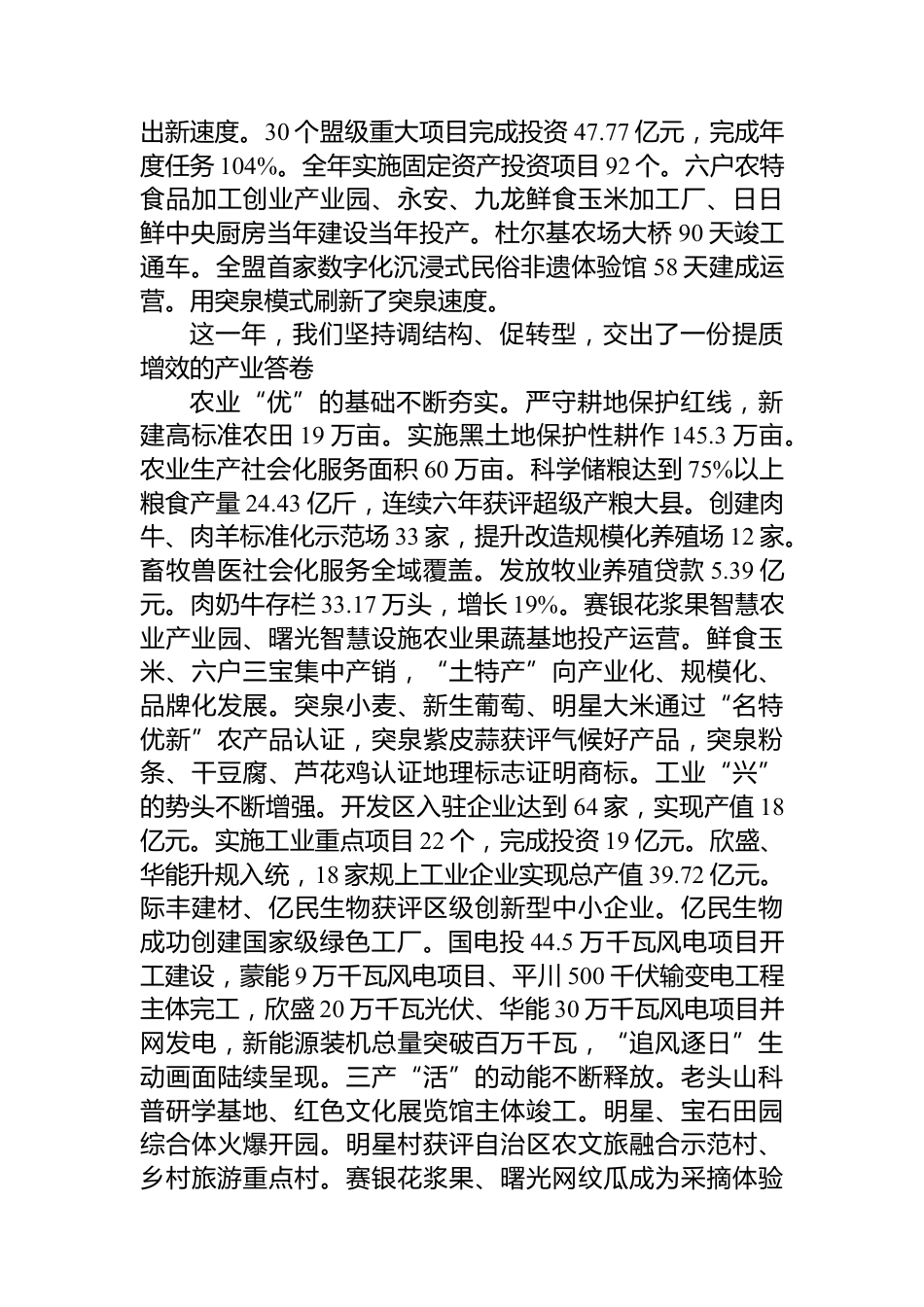 出新速度。30 个盟级重大项目完成投资 47.77 亿元，完成年度任务 104%。全年实施固定资产投资项目 92 个。六户农特食品加工创业产业园、永安、九龙鲜食玉米加工厂、日日鲜中央厨房当年建设当年投产。杜尔基农场大桥 90 天竣工通车。全盟首家数字化沉浸式民俗非遗体验馆 58 天建成运营。用突泉模式刷新了突泉速度。

这一年，我们坚持调结构、促转型，交出了一份提质增效的产业答卷

农业“优”的基础不断夯实。严守耕地保护红线，新建高标准农田 19 万亩。实施黑土地保护性耕作 145.3 万亩。农业生产社会化服务面积 60 万亩。科学储粮达到 75%以上粮食产量 24.43 亿斤，连续六年获评超级产粮大县。创建肉牛、肉羊标准化示范场 33 家，提升改造规模化养殖场 12 家。畜牧兽医社会化服务全域覆盖。发放牧业养殖贷款 5.39 亿元。肉奶牛存栏 33.17 万头，增长 19%。赛银花浆果智慧农业产业园、曙光智慧设施农业果蔬基地投产运营。鲜食玉米、六户三宝集中产销，“土特产”向产业化、规模化、品牌化发展。突泉小麦、新生葡萄、明星大米通过“名特优新”农产品认证，突泉紫皮蒜获评气候好产品，突泉粉条、干豆腐、芦花鸡认证地理标志证明商标。工业“兴”的势头不断增强。开发区入驻企业达到 64 家，实现产值 18 亿元。实施工业重点项目 22 个，完成投资 19 亿元。欣盛、华能升规入统，18 家规上工业企业实现总产值 39.72 亿元。际丰建材、亿民生物获评区级创新型中小企业。亿民生物成功创建国家级绿色工厂。国电投 44.5 万千瓦风电项目开工建设，蒙能 9 万千瓦风电项目、平川 500 千伏输变电工程主体完工，欣盛 20 万千瓦光伏、华能 30 万千瓦风电项目并网发电，新能源装机总量突破百万千瓦，“追风逐日”生动画面陆续呈现。三产“活”的动能不断释放。老头山科普研学基地、红色文化展览馆主体竣工。明星、宝石田园综合体火爆开园。明星村获评自治区农文旅融合示范村、乡村旅游重点村。赛银花浆果、曙光网纹瓜成为采摘体验